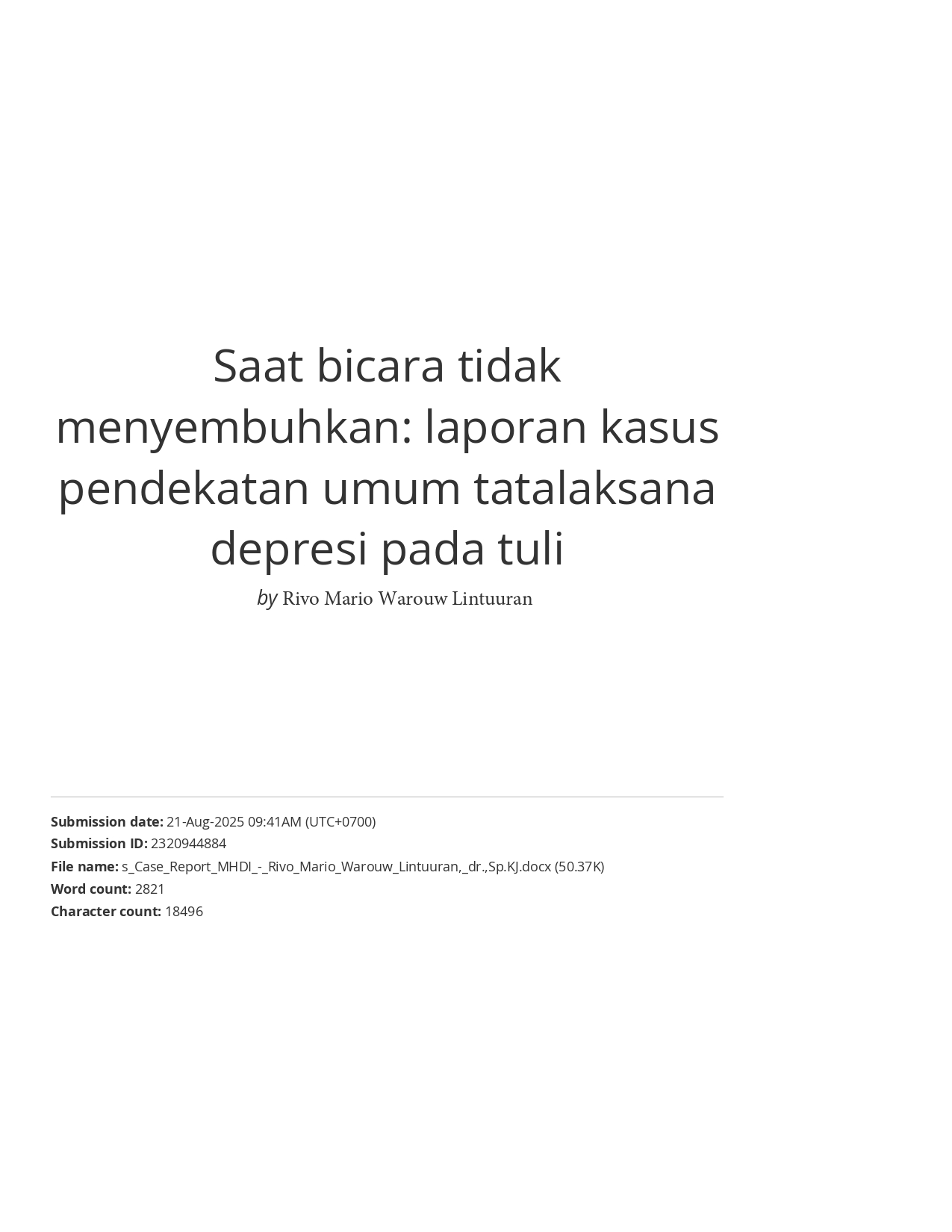 Saat bicara tidak menyembuhkan: laporan kasus pendekatan umum tatalaksana depresi pada tuli

by Rivo Mario Warouw Lintuuran

Submission date: 21-Aug-2025 09:41AM (UTC+0700)
Submission ID: 2320944884
File name: s_Case_Report_MHDI_-_Rivo_Mario_Warouw_Lintuuran,_dr.,Sp.KJ.docx (50.37K)
Word count: 2821
Character count: 18496